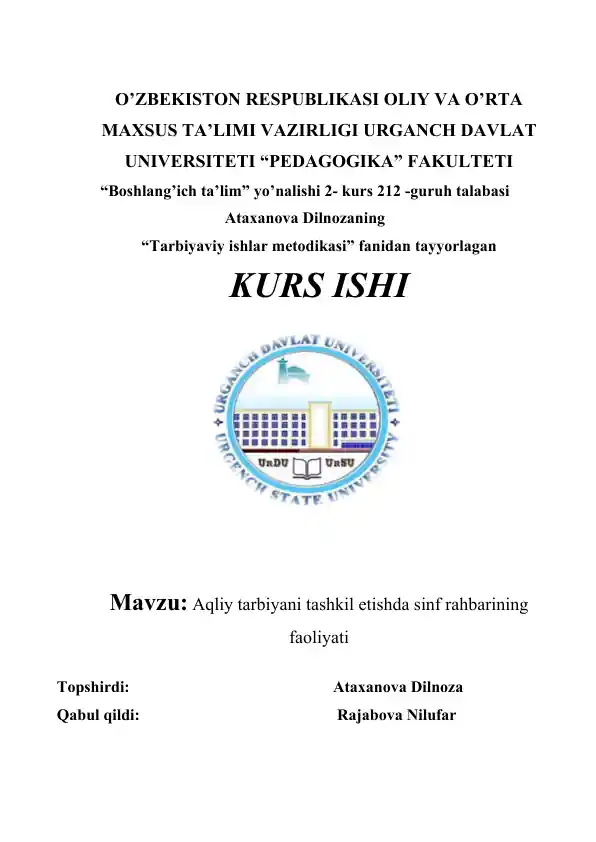 O’ZBEKISTON RESPUBLIKASI OLIY VA O’RTA MAXSUS TA’LIMI VAZIRLIGI URGANCH DAVLAT UNIVERSITETI “PEDAGOGIKA” FAKULTETI

“Boshlang’ich ta’lim” yo’nalishi 2- kurs 212 -guruh talabasi Ataxanova Dilnozaning

“Tarbiyaviy ishlar metodikasi” fanidan tayyorlagan

KURS ISHI

URGANCH DAVLAT UNIVERSITETI
URGENCH STATE UNIVERSITY
UrDU UrSU

Mavzu: Aqliy tarbiyani tashkil etishda sinf rahbarining faoliyati

Topshirdi: Ataxanova Dilnoza
Qabul qildi: Rajabova Nilufar